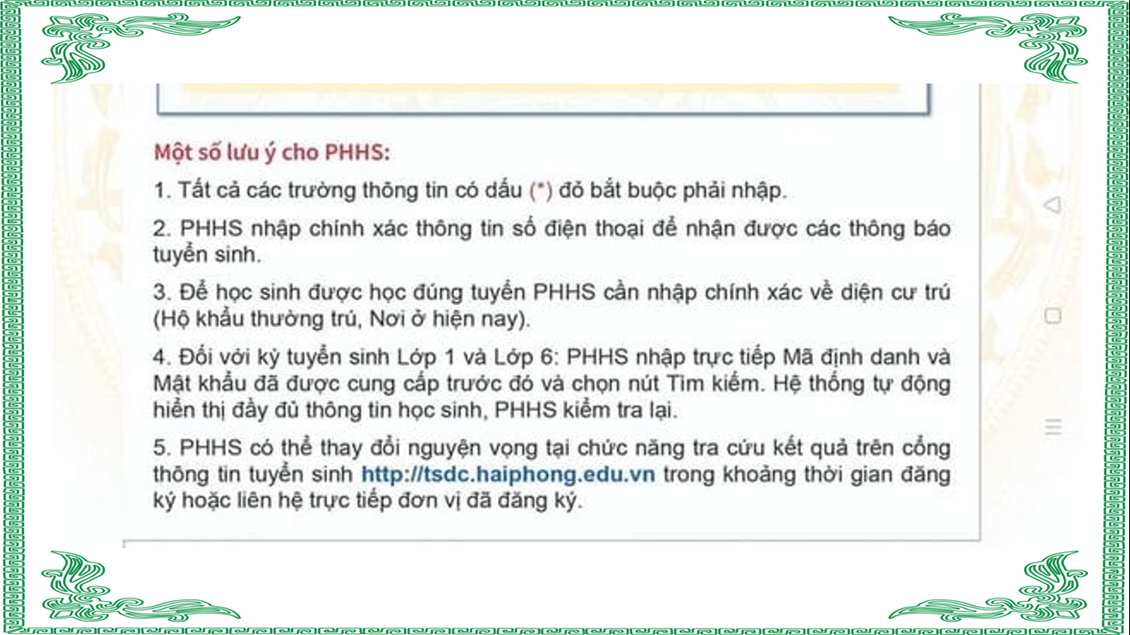 Một số lưu ý cho PHHS:

1. Tất cả các trường thông tin có dấu (*) đỏ bắt buộc phải nhập.

2. PHHS nhập chính xác thông tin số điện thoại để nhận được các thông báo tuyển sinh.

3. Để học sinh được học đúng tuyến PHHS cần nhập chính xác về diện cư trú (Hộ khẩu thường trú, Nơi ở hiện nay).

4. Đối với kỳ tuyển sinh Lớp 1 và Lớp 6: PHHS nhập trực tiếp Mã định danh và Mật khẩu đã được cung cấp trước đó và chọn nút Tìm kiếm. Hệ thống tự động hiển thị đầy đủ thông tin học sinh, PHHS kiểm tra lại.

5. PHHS có thể thay đổi nguyện vọng tại chức năng tra cứu kết quả trên cổng thông tin tuyển sinh http://tsdc.haiphong.edu.vn trong khoảng thời gian đăng ký hoặc liên hệ trực tiếp đơn vị đã đăng ký.